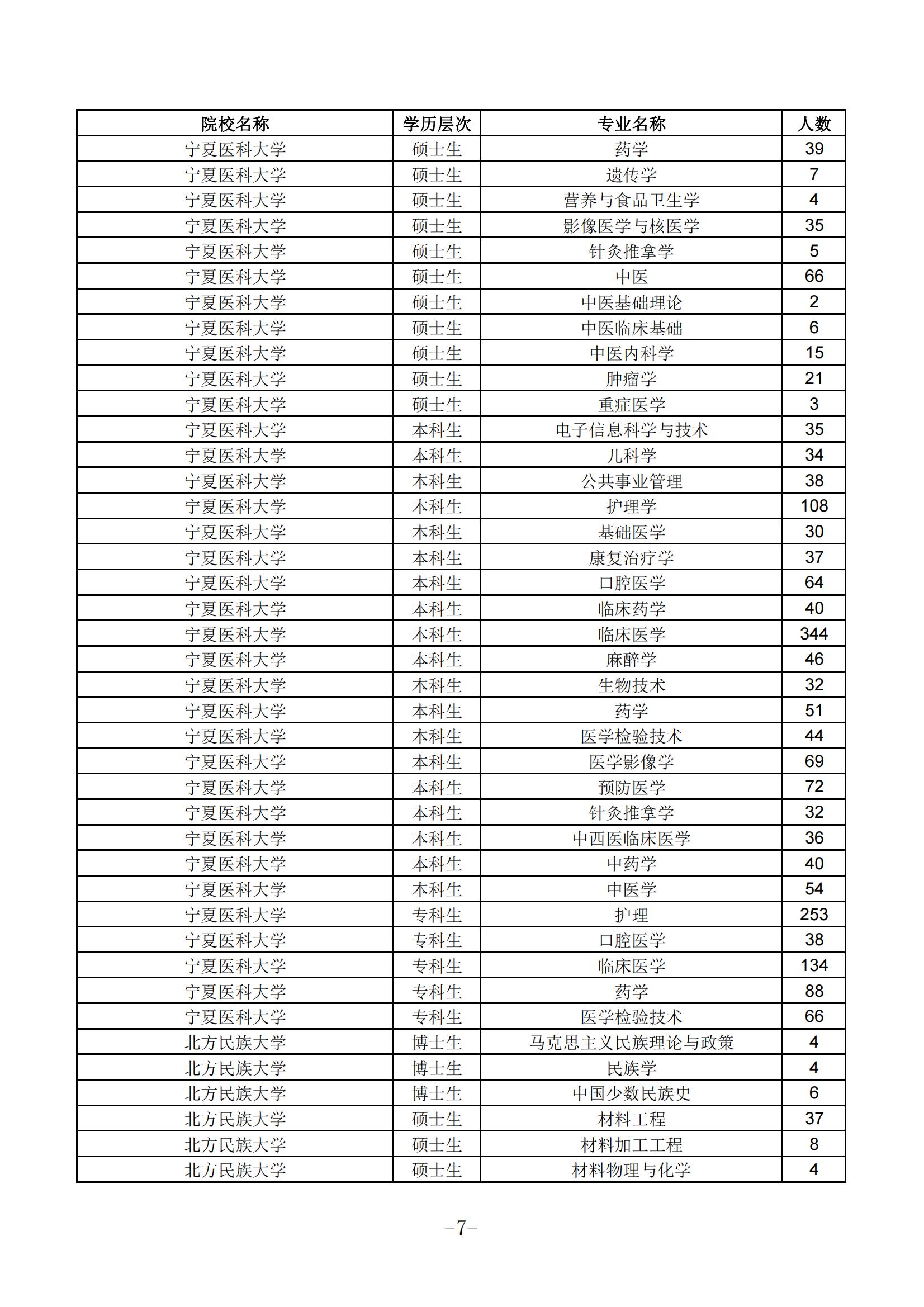 | 院校名称 | 学历层次 | 专业名称 | 人数 |
|---|---|---|---|
| 宁夏医科大学 | 硕士生 | 药学 | 39 |
| 宁夏医科大学 | 硕士生 | 遗传学 | 7 |
| 宁夏医科大学 | 硕士生 | 营养与食品卫生学 | 4 |
| 宁夏医科大学 | 硕士生 | 影像医学与核医学 | 35 |
| 宁夏医科大学 | 硕士生 | 针灸推拿学 | 5 |
| 宁夏医科大学 | 硕士生 | 中医 | 66 |
| 宁夏医科大学 | 硕士生 | 中医基础理论 | 2 |
| 宁夏医科大学 | 硕士生 | 中医临床基础 | 6 |
| 宁夏医科大学 | 硕士生 | 中医内科学 | 15 |
| 宁夏医科大学 | 硕士生 | 肿瘤学 | 21 |
| 宁夏医科大学 | 硕士生 | 重症医学 | 3 |
| 宁夏医科大学 | 本科生 | 电子信息科学与技术 | 35 |
| 宁夏医科大学 | 本科生 | 儿科学 | 34 |
| 宁夏医科大学 | 本科生 | 公共事业管理 | 38 |
| 宁夏医科大学 | 本科生 | 护理学 | 108 |
| 宁夏医科大学 | 本科生 | 基础医学 | 30 |
| 宁夏医科大学 | 本科生 | 康复治疗学 | 37 |
| 宁夏医科大学 | 本科生 | 口腔医学 | 64 |
| 宁夏医科大学 | 本科生 | 临床药学 | 40 |
| 宁夏医科大学 | 本科生 | 临床医学 | 344 |
| 宁夏医科大学 | 本科生 | 麻醉学 | 46 |
| 宁夏医科大学 | 本科生 | 生物技术 | 32 |
| 宁夏医科大学 | 本科生 | 药学 | 51 |
| 宁夏医科大学 | 本科生 | 医学检验技术 | 44 |
| 宁夏医科大学 | 本科生 | 医学影像学 | 69 |
| 宁夏医科大学 | 本科生 | 预防医学 | 72 |
| 宁夏医科大学 | 本科生 | 针灸推拿学 | 32 |
| 宁夏医科大学 | 本科生 | 中西医临床医学 | 36 |
| 宁夏医科大学 | 本科生 | 中药学 | 40 |
| 宁夏医科大学 | 本科生 | 中医学 | 54 |
| 宁夏医科大学 | 专科生 | 护理 | 253 |
| 宁夏医科大学 | 专科生 | 口腔医学 | 38 |
| 宁夏医科大学 | 专科生 | 临床医学 | 134 |
| 宁夏医科大学 | 专科生 | 药学 | 88 |
| 宁夏医科大学 | 专科生 | 医学检验技术 | 66 |
| 北方民族大学 | 博士生 | 马克思主义民族理论与政策 | 4 |
| 北方民族大学 | 博士生 | 民族学 | 4 |
| 北方民族大学 | 博士生 | 中国少数民族史 | 6 |
| 北方民族大学 | 硕士生 | 材料工程 | 37 |
| 北方民族大学 | 硕士生 | 材料加工工程 | 8 |
| 北方民族大学 | 硕士生 | 材料物理与化学 | 4 |

-7-